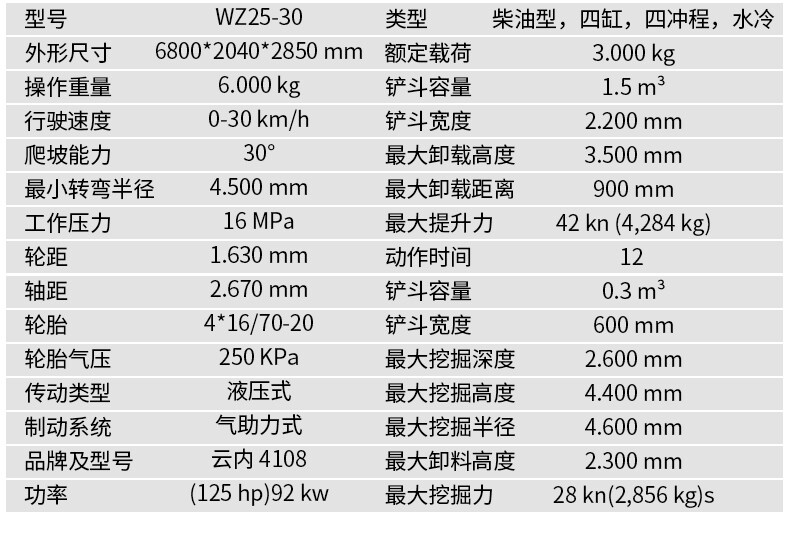 | 型号 | WZ25-30 | 类型 | 柴油型，四缸，四冲程，水冷 |
|---|---|---|---|
| 外形尺寸 | 6800*2040*2850 mm | 额定载荷 | 3.000 kg |
| 操作重量 | 6.000 kg | 铲斗容量 | 1.5 $m^3$ |
| 行驶速度 | 0-30 km/h | 铲斗宽度 | 2.200 mm |
| 爬坡能力 | 30° | 最大卸载高度 | 3.500 mm |
| 最小转弯半径 | 4.500 mm | 最大卸载距离 | 900 mm |
| 工作压力 | 16 MPa | 最大提升力 | 42 kn (4,284 kg) |
| 轮距 | 1.630 mm | 动作时间 | 12 |
| 轴距 | 2.670 mm | 铲斗容量 | 0.3 $m^3$ |
| 轮胎 | 4*16/70-20 | 铲斗宽度 | 600 mm |
| 轮胎气压 | 250 KPa | 最大挖掘深度 | 2.600 mm |
| 传动类型 | 液压式 | 最大挖掘高度 | 4.400 mm |
| 制动系统 | 气助力式 | 最大挖掘半径 | 4.600 mm |
| 品牌及型号 | 云内4108 | 最大卸料高度 | 2.300 mm |
| 功率 | (125 hp)92 kw | 最大挖掘力 | 28 kn(2,856 kg)s |